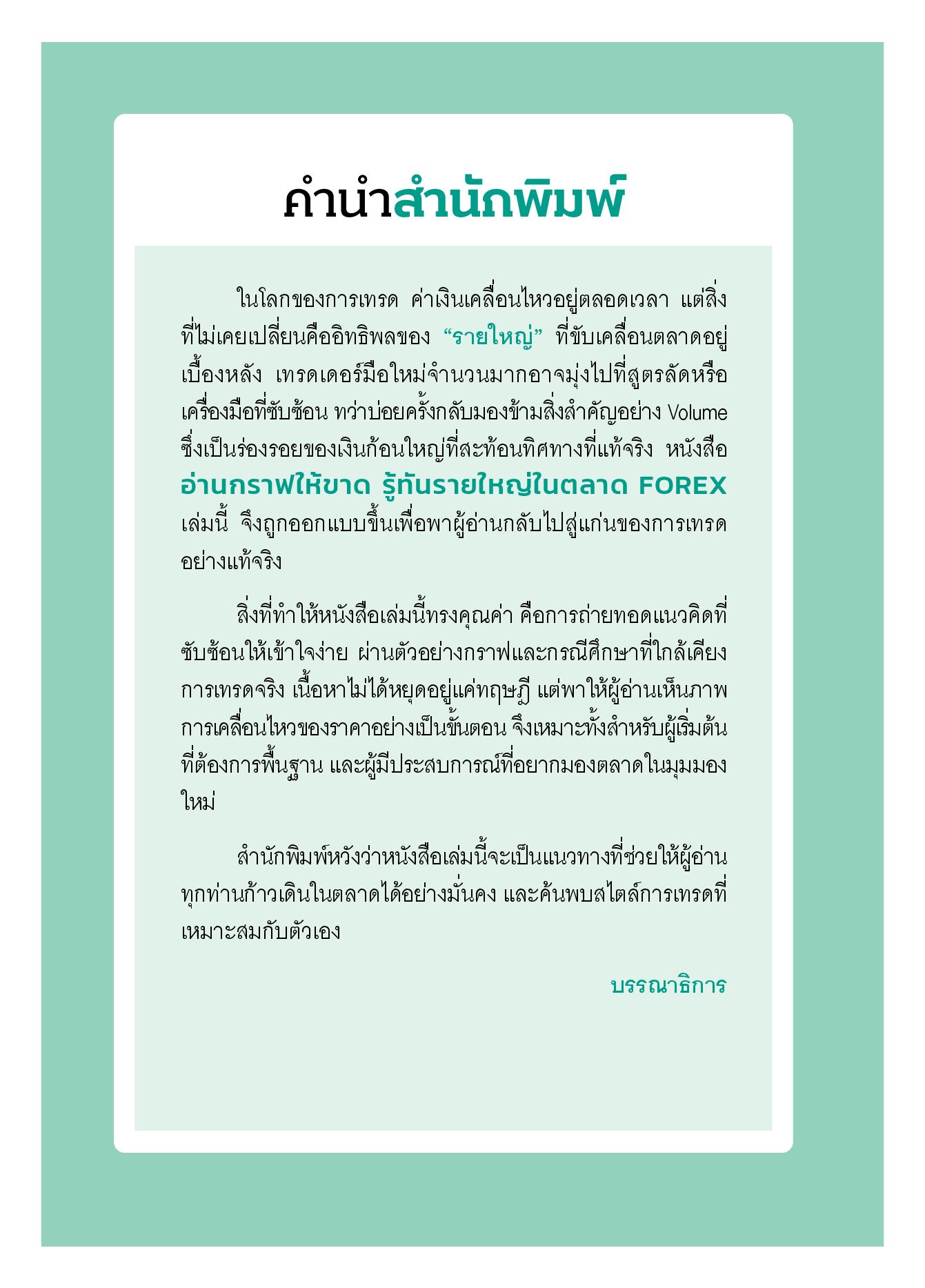 คำนำสำนักพิมพ์

ในโลกของการเทรด ค่าเงินเคลื่อนไหวอยู่ตลอดเวลา แต่สิ่งที่ไม่เคยเปลี่ยนคืออิทธิพลของ "รายใหญ่" ที่ขับเคลื่อนตลาดอยู่เบื้องหลัง เทรดเดอร์มือใหม่จำนวนมากอาจมุ่งไปที่สูตรลัดหรือเครื่องมือที่ซับซ้อน ทว่าบ่อยครั้งกลับมองข้ามสิ่งสำคัญอย่าง Volume ซึ่งเป็นร่องรอยของเงินก้อนใหญ่ที่สะท้อนทิศทางที่แท้จริง หนังสือ อ่านกราฟให้ขาด รู้ทันรายใหญ่ในตลาด FOREX เล่มนี้ จึงถูกออกแบบขึ้นเพื่อพาผู้อ่านกลับไปสู่แก่นของการเทรดอย่างแท้จริง

สิ่งที่ทำให้หนังสือเล่มนี้ทรงคุณค่า คือการถ่ายทอดแนวคิดที่ซับซ้อนให้เข้าใจง่าย ผ่านตัวอย่างกราฟและกรณีศึกษาที่ใกล้เคียงการเทรดจริง เนื้อหาไม่ได้หยุดอยู่แค่ทฤษฎี แต่พาให้ผู้อ่านเห็นภาพการเคลื่อนไหวของราคาอย่างเป็นขั้นตอน จึงเหมาะทั้งสำหรับผู้เริ่มต้นที่ต้องการพื้นฐาน และผู้มีประสบการณ์ที่อยากมองตลาดในมุมมองใหม่

สำนักพิมพ์หวังว่าหนังสือเล่มนี้จะเป็นแนวทางที่ช่วยให้ผู้อ่านทุกท่านก้าวเดินในตลาดได้อย่างมั่นคง และค้นพบสไตล์การเทรดที่เหมาะสมกับตัวเอง

บรรณาธิการ